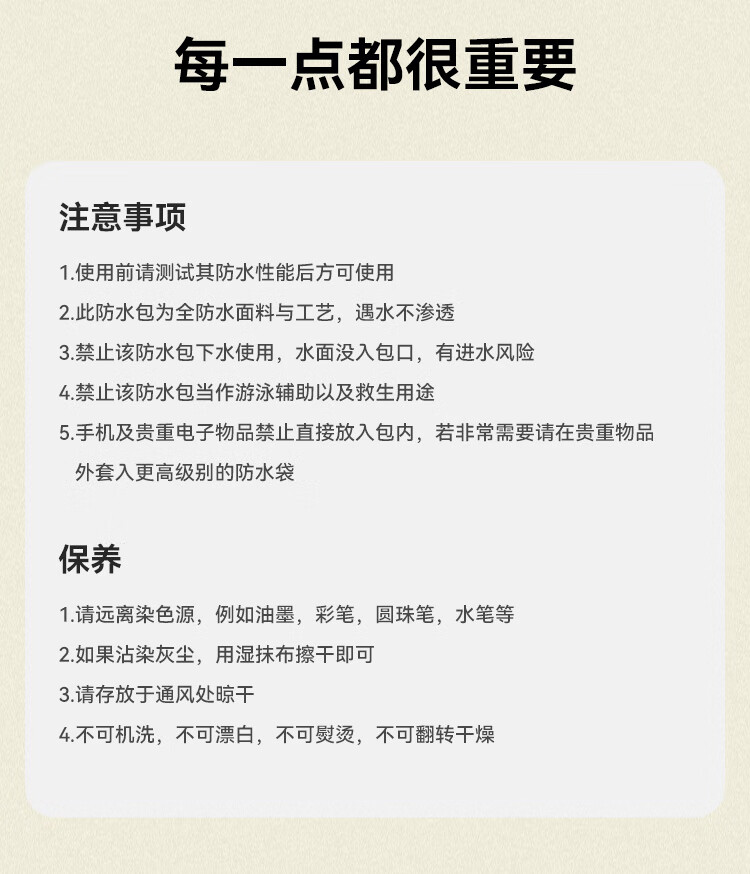 每一点都很重要

注意事项

1.使用前请测试其防水性能后方可使用
2.此防水包为全防水面料与工艺，遇水不渗透
3.禁止该防水包下水使用，水面没入包口，有进水风险
4.禁止该防水包当作游泳辅助以及救生用途
5.手机及贵重电子物品禁止直接放入包内，若非常需要请在贵重物品外套入更高级别的防水袋

保养

1.请远离染色源，例如油墨，彩笔，圆珠笔，水笔等
2.如果沾染灰尘，用湿抹布擦干即可
3.请存放于通风处晾干
4.不可机洗，不可漂白，不可熨烫，不可翻转干燥